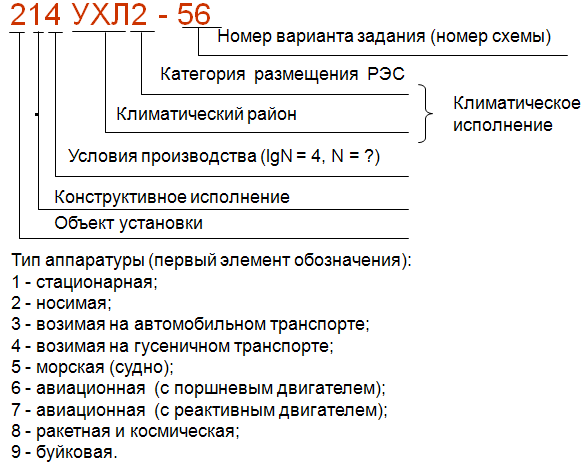 214 УХЛ2 - 56

Номер варианта задания (номер схемы)

Категория размещения РЭС

Климатический район

Климатическое исполнение

Условия производства (lgN = 4, N = ?)

Конструктивное исполнение

Объект установки

Тип аппаратуры (первый элемент обозначения):
1 - стационарная;
2 - носимая;
3 - возимая на автомобильном транспорте;
4 - возимая на гусеничном транспорте;
5 - морская (судно);
6 - авиационная (с поршневым двигателем);
7 - авиационная (с реактивным двигателем);
8 - ракетная и космическая;
9 - буйковая.